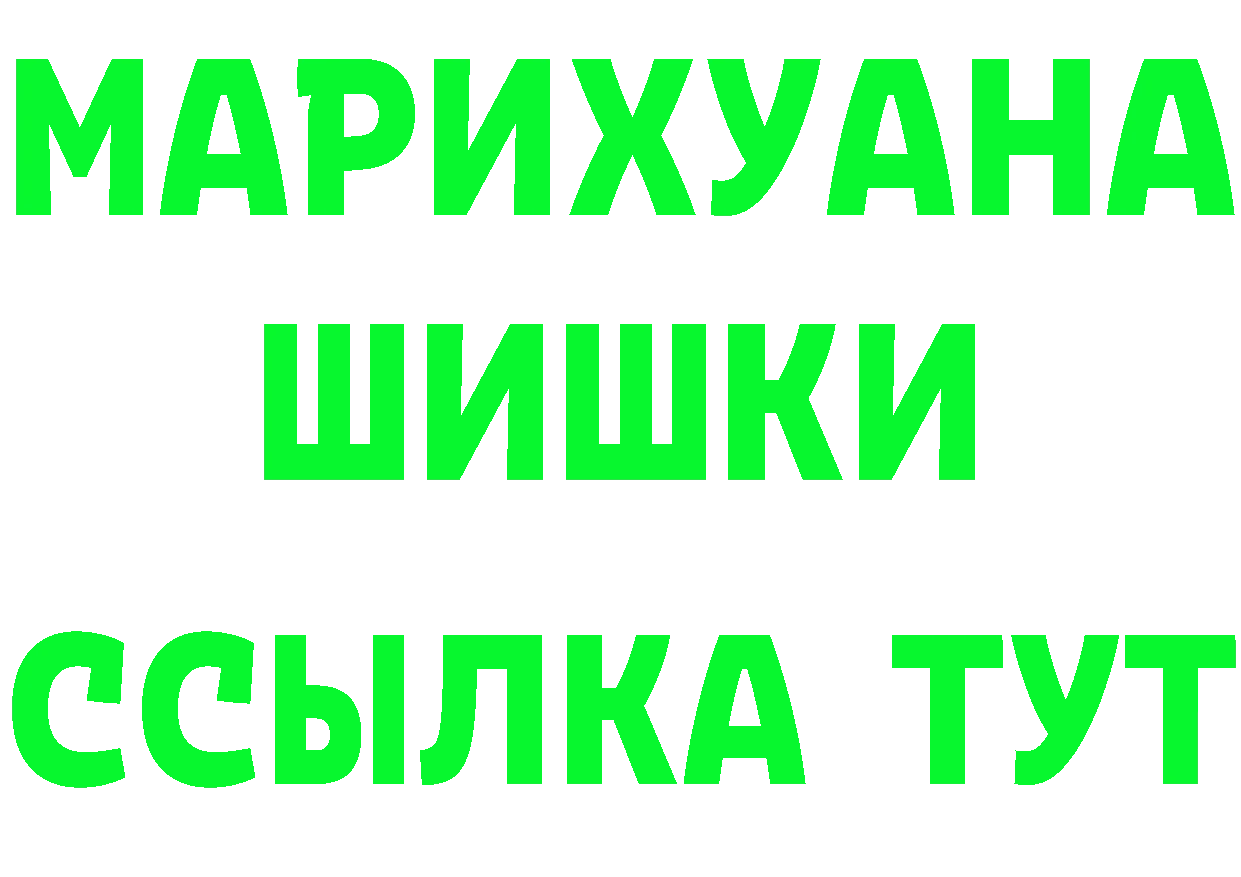 МАРИХУАНА
ШИШКИ
ССЫЛКА ТУТ